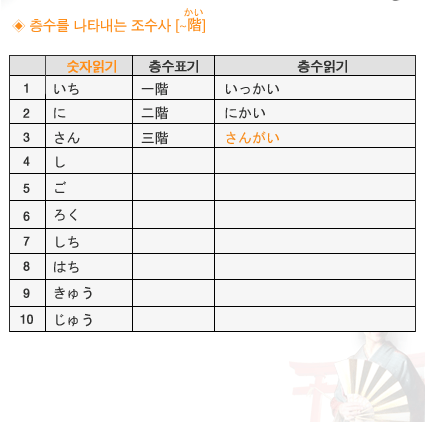 ◈ 층수를 나타내는 조수사 [~階(かい)]

| | 숫자읽기 | 층수표기 | 층수읽기 |
|---|---|---|---|
| 1 | いち | 一階 | いっかい |
| 2 | に | 二階 | にかい |
| 3 | さん | 三階 | さんがい |
| 4 | し | | |
| 5 | ご | | |
| 6 | ろく | | |
| 7 | しち | | |
| 8 | はち | | |
| 9 | きゅう | | |
| 10 | じゅう | | |